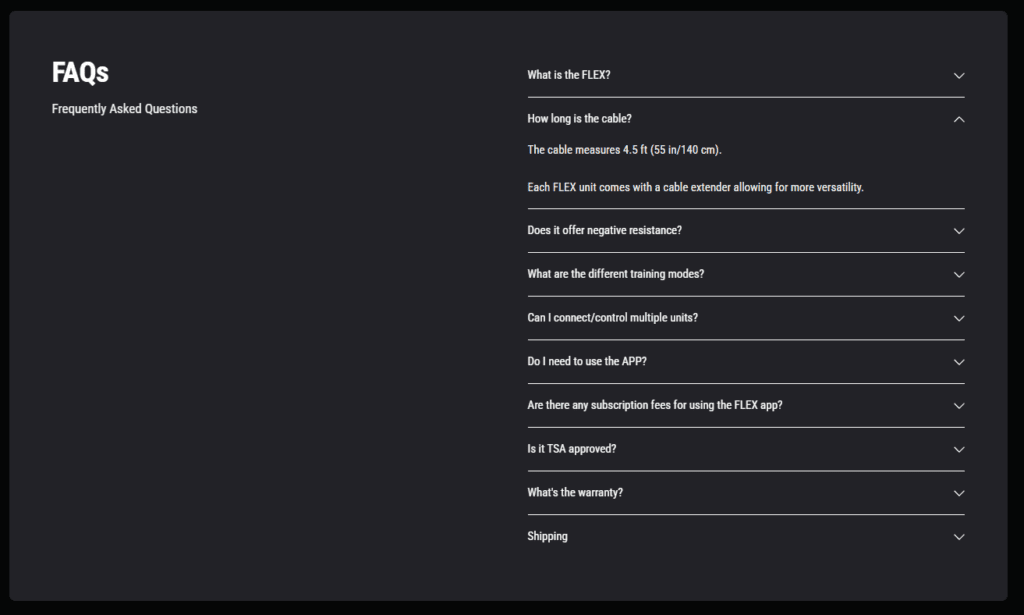 FAQs

Frequently Asked Questions

What is the FLEX?

How long is the cable?

The cable measures 4.5 ft (55 in/140 cm).

Each FLEX unit comes with a cable extender allowing for more versatility.

Does it offer negative resistance?

What are the different training modes?

Can I connect/control multiple units?

Do I need to use the APP?

Are there any subscription fees for using the FLEX app?

Is it TSA approved?

What's the warranty?

Shipping